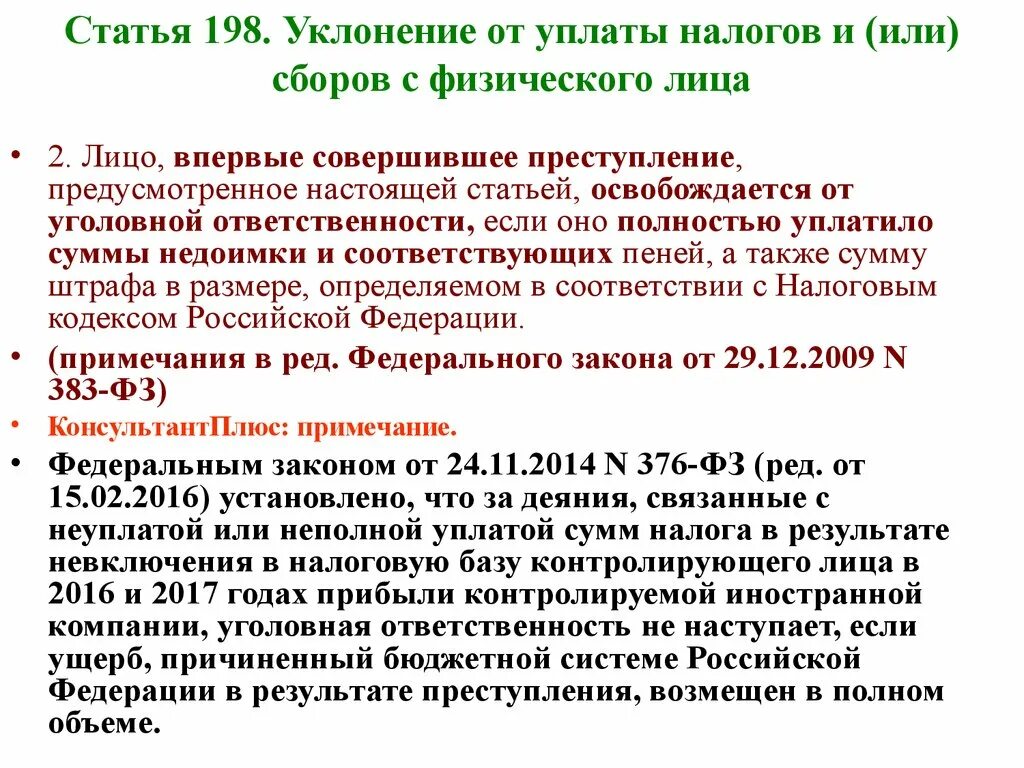 Статья 198. Уклонение от уплаты налогов и (или) сборов с физического лица

• 2. Лицо, впервые совершившее преступление, предусмотренное настоящей статьей, освобождается от уголовной ответственности, если оно полностью уплатило суммы недоимки и соответствующих пеней, а также сумму штрафа в размере, определяемом в соответствии с Налоговым кодексом Российской Федерации.

• (примечания в ред. Федерального закона от 29.12.2009 N 383-ФЗ)

• КонсультантПлюс: примечание.

• Федеральным законом от 24.11.2014 N 376-ФЗ (ред. от 15.02.2016) установлено, что за деяния, связанные с неуплатой или неполной уплатой сумм налога в результате невключения в налоговую базу контролирующего лица в 2016 и 2017 годах прибыли контролируемой иностранной компании, уголовная ответственность не наступает, если ущерб, причиненный бюджетной системе Российской Федерации в результате преступления, возмещен в полном объеме.